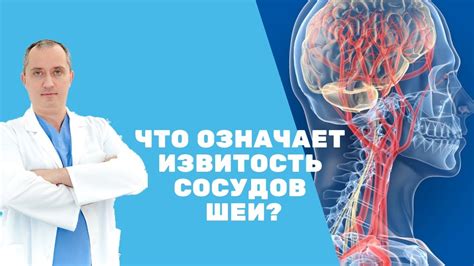 ЧТО ОЗНАЧАЕТ ИЗВИТОСТЬ СОСУДОВ ШЕИ?